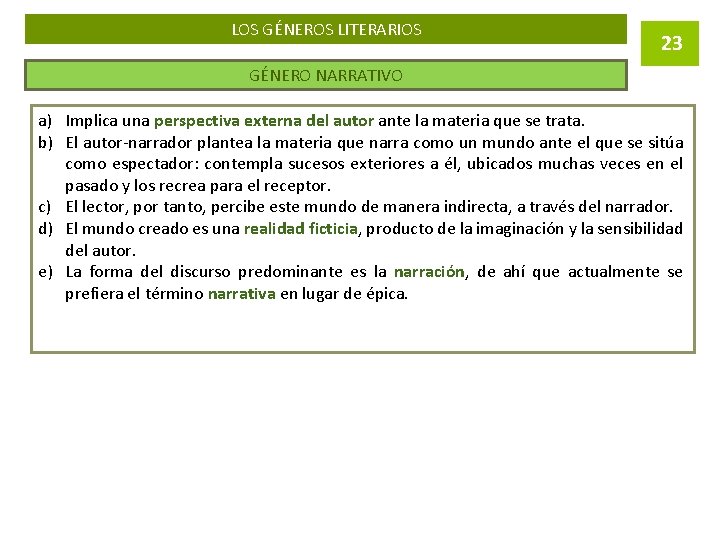 LOS GÉNEROS LITERARIOS

23

GÉNERO NARRATIVO

a) Implica una perspectiva externa del autor ante la materia que se trata.
b) El autor-narrador plantea la materia que narra como un mundo ante el que se sitúa como espectador: contempla sucesos exteriores a él, ubicados muchas veces en el pasado y los recrea para el receptor.
c) El lector, por tanto, percibe este mundo de manera indirecta, a través del narrador.
d) El mundo creado es una realidad ficticia, producto de la imaginación y la sensibilidad del autor.
e) La forma del discurso predominante es la narración, de ahí que actualmente se prefiera el término narrativa en lugar de épica.